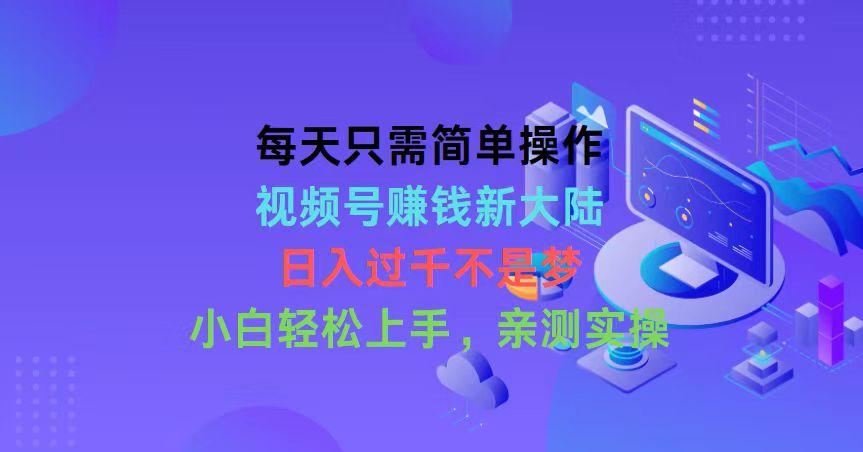 每天只需简单操作
视频号赚钱新大陆
日入过千不是梦
小白轻松上手，亲测实操